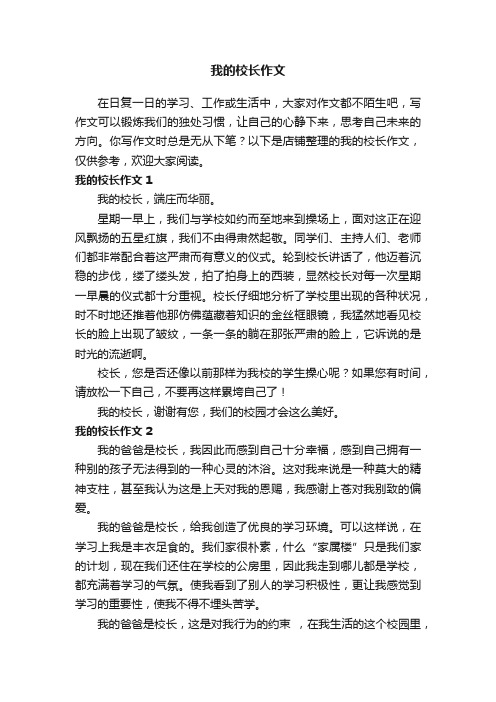 我的校长作文

在日复一日的学习、工作或生活中，大家对作文都不陌生吧，写作文可以锻炼我们的独处习惯，让自己的心静下来，思考自己未来的方向。你写作文时总是无从下笔？以下是店铺整理的我的校长作文，仅供参考，欢迎大家阅读。

我的校长作文 1

我的校长，端庄而华丽。

星期一早上，我们与学校如约而至地来到操场上，面对这正在迎风飘扬的五星红旗，我们不由得肃然起敬。同学们、主持人们、老师们都非常配合着这严肃而有意义的仪式。轮到校长讲话了，他迈着沉稳的步伐，缕了缕头发，拍了拍身上的西装，显然校长对每一次星期一早晨的仪式都十分重视。校长仔细地分析了学校里出现的各种状况，时不时地还推着他那仿佛蕴藏着知识的金丝框眼镜，我猛然地看见校长的脸上出现了皱纹，一条一条的躺在那张严肃的脸上，它诉说的是时光的流逝啊。

校长，您是否还像以前那样为我校的学生操心呢？如果您有时间，请放松一下自己，不要再这样累垮自己了！

我的校长，谢谢有您，我们的校园才会这么美好。

我的校长作文 2

我的爸爸是校长，我因此而感到自己十分幸福，感到自己拥有一种别的孩子无法得到的一种心灵的沐浴。这对我来说是一种莫大的精神支柱，甚至我认为这是上天对我的恩赐，我感谢上苍对我别致的偏爱。

我的爸爸是校长，给我创造了优良的学习环境。可以这样说，在学习上我是丰衣足食的。我们家很朴素，什么“家属楼”只是我们家的计划，现在我们还住在学校的公房里，因此我走到哪儿都是学校，都充满着学习的气氛。使我看到了别人的学习积极性，更让我感觉到学习的重要性，使我不得不埋头苦学。

我的爸爸是校长，这是对我行为的约束 ，在我生活的这个校园里，